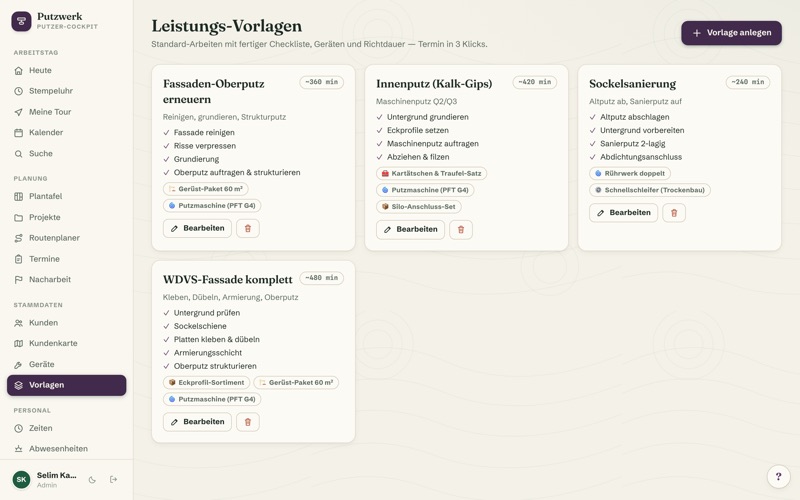 Putzwerk
PUTZER-COCKPIT

ARBEITSTAG
Heute
Stempeluhr
Meine Tour
Kalender
Suche

PLANUNG
Plantafel
Projekte
Routenplaner
Termine
Nacharbeit

STAMMDATEN
Kunden
Kundenkarte
Geräte
Vorlagen

PERSONAL
Zeiten
Abwesenheiten

SK Selim Ka...
Admin

Leistungs-Vorlagen
Standard-Arbeiten mit fertiger Checkliste, Geräten und Richtdauer — Termin in 3 Klicks.

+ Vorlage anlegen

Fassaden-Oberputz erneuern
~360 min
Reinigen, grundieren, Strukturputz
✓ Fassade reinigen
✓ Risse verpressen
✓ Grundierung
✓ Oberputz auftragen & strukturieren
Gerüst-Paket 60 m²
Putzmaschine (PFT G4)
Bearbeiten

Innenputz (Kalk-Gips)
~420 min
Maschinenputz Q2/Q3
✓ Untergrund grundieren
✓ Eckprofile setzen
✓ Maschinenputz auftragen
✓ Abziehen & filzen
Kartätschen & Traufel-Satz
Putzmaschine (PFT G4)
Silo-Anschluss-Set
Bearbeiten

Sockelsanierung
~240 min
Altputz ab, Sanierputz auf
✓ Altputz abschlagen
✓ Untergrund vorbereiten
✓ Sanierputz 2-lagig
✓ Abdichtungsanschluss
Rührwerk doppelt
Schnellschleifer (Trockenbau)
Bearbeiten

WDVS-Fassade komplett
~480 min
Kleben, Dübeln, Armierung, Oberputz
✓ Untergrund prüfen
✓ Sockelschiene
✓ Platten kleben & dübeln
✓ Armierungsschicht
✓ Oberputz strukturieren
Eckprofil-Sortiment
Gerüst-Paket 60 m²
Putzmaschine (PFT G4)
Bearbeiten

?